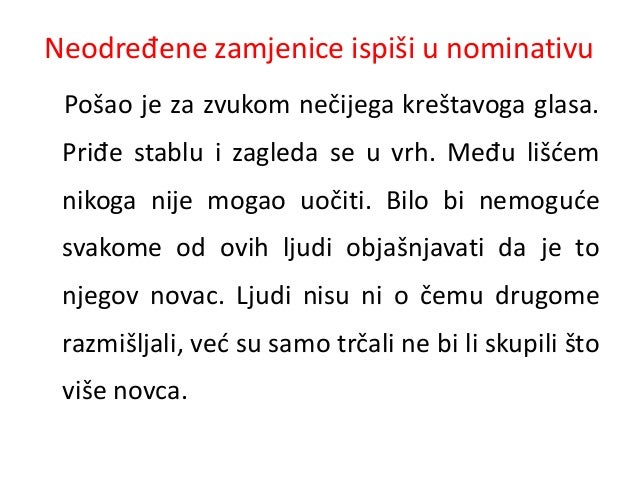 Neodređene zamjenice ispiši u nominativu

Pošao je za zvukom nečijega kreštavoga glasa. Priđe stablu i zagleda se u vrh. Među lišćem nikoga nije mogao uočiti. Bilo bi nemoguće svakome od ovih ljudi objašnjavati da je to njegov novac. Ljudi nisu ni o čemu drugome razmišljali, već su samo trčali ne bi li skupili što više novca.